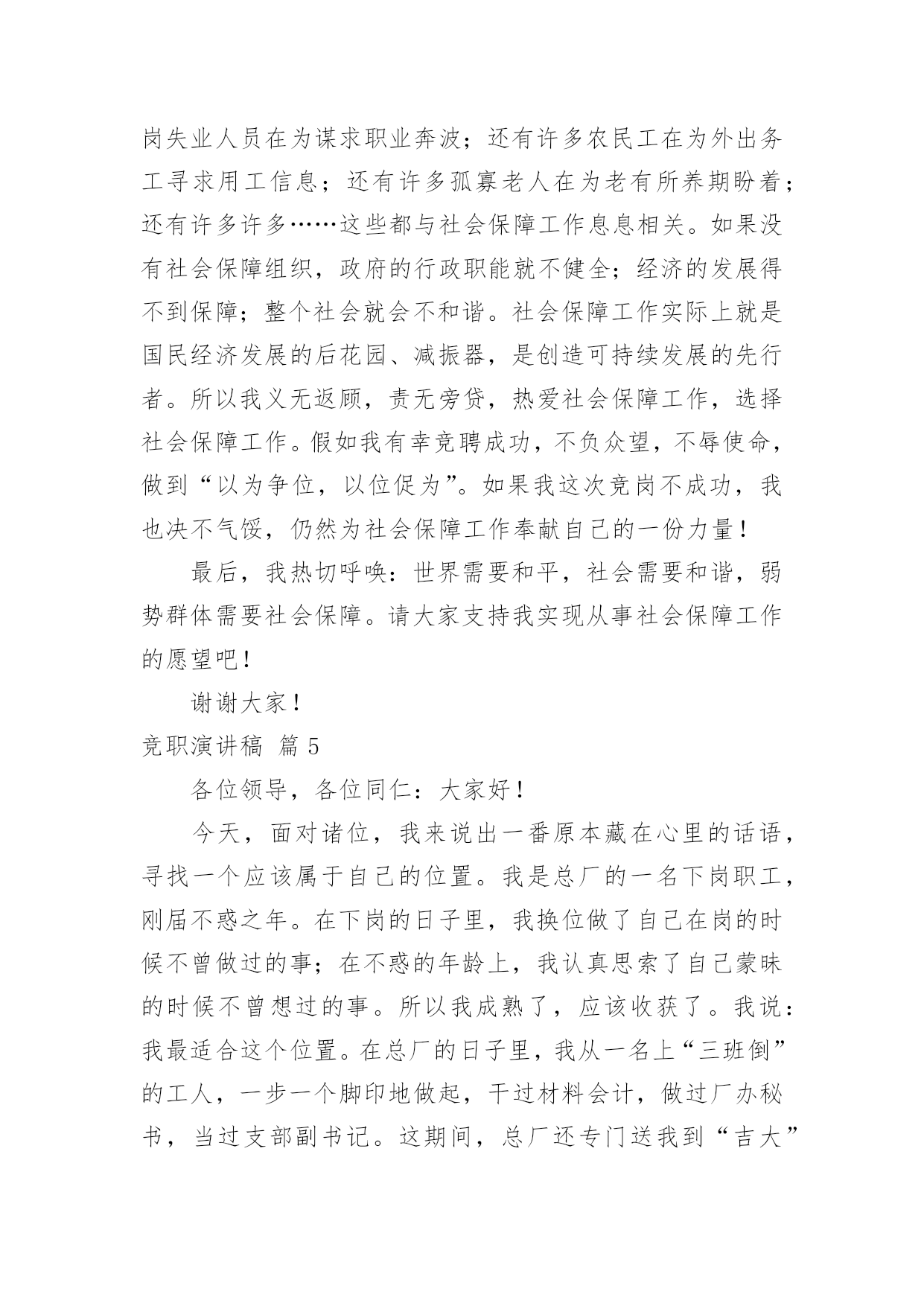 岗失业人员在为谋求职业奔波；还有许多农民工在为外出务工寻求用工信息；还有许多孤寡老人在为老有所养期盼着；还有许多许多……这些都与社会保障工作息息相关。如果没有社会保障组织，政府的行政职能就不健全；经济的发展得不到保障；整个社会就会不和谐。社会保障工作实际上就是国民经济发展的后花园、减振器，是创造可持续发展的先行者。所以我义无返顾，责无旁贷，热爱社会保障工作，选择社会保障工作。假如我有幸竞聘成功，不负众望，不辱使命，做到“以为争位，以位促为”。如果我这次竞岗不成功，我也决不气馁，仍然为社会保障工作奉献自己的一份力量！

最后，我热切呼唤：世界需要和平，社会需要和谐，弱势群体需要社会保障。请大家支持我实现从事社会保障工作的愿望吧！

谢谢大家！

竞职演讲稿 篇 5

各位领导，各位同仁：大家好！

今天，面对诸位，我来说出一番原本藏在心里的话语，寻找一个应该属于自己的位置。我是总厂的一名下岗职工，刚届不惑之年。在下岗的日子里，我换位做了自己在岗的时候不曾做过的事；在不惑的年龄上，我认真思索了自己蒙昧的时候不曾想过的事。所以我成熟了，应该收获了。我说：我最适合这个位置。在总厂的日子里，我从一名上“三班倒”的工人，一步一个脚印地做起，干过材料会计，做过厂办秘书，当过支部副书记。这期间，总厂还专门送我到“吉大”